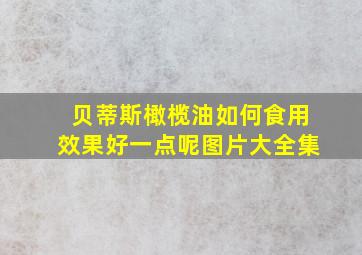 贝蒂斯橄榄油如何食用效果好一点呢图片大全集